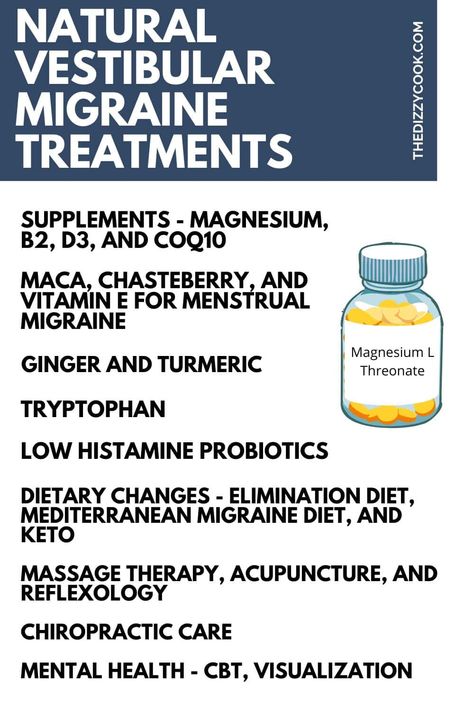 NATURAL VESTIBULAR MIGRAINE TREATMENTS

THEDIZZYCOOK.COM

SUPPLEMENTS - MAGNESIUM, B2, D3, AND COQ10

MACA, CHASTEBERRY, AND VITAMIN E FOR MENSTRUAL MIGRAINE

GINGER AND TURMERIC

TRYPTOPHAN

LOW HISTAMINE PROBIOTICS

DIETARY CHANGES - ELIMINATION DIET, MEDITERRANEAN MIGRAINE DIET, AND KETO

MASSAGE THERAPY, ACUPUNCTURE, AND REFLEXOLOGY

CHIROPRACTIC CARE

MENTAL HEALTH - CBT, VISUALIZATION

Magnesium L Threonate